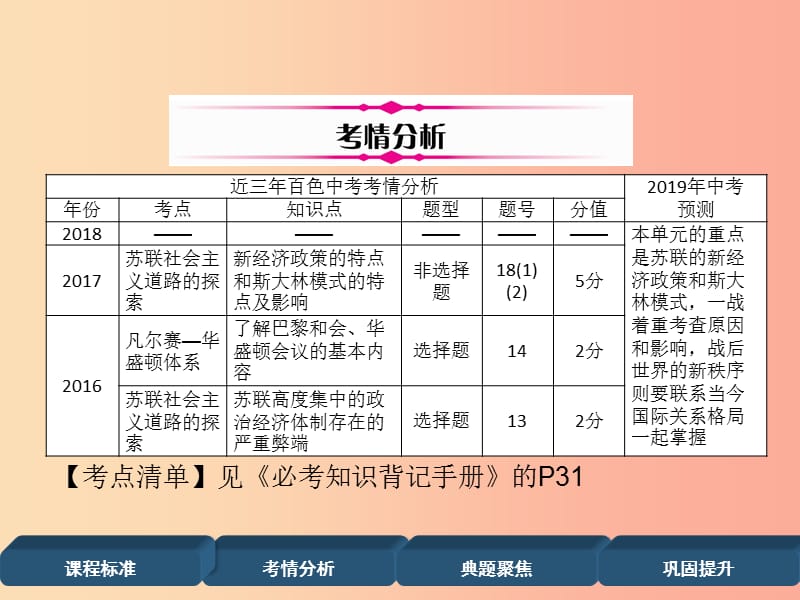 考情分析

| 近三年百色中考考情分析 | | | | | | 2019年中考预测 |
|---|---|---|---|---|---|---|
| 年份 | 考点 | 知识点 | 题型 | 题号 | 分值 | |
| 2018 | —— | —— | —— | —— | —— | 本单元的重点是苏联的新经济政策和斯大林模式，一战着重考查原因和影响，战后世界的新秩序则要联系当今国际关系格局一起掌握 |
| 2017 | 苏联社会主义道路的探索 | 新经济政策的特点和斯大林模式的特点及影响 | 非选择题 | 18(1)(2) | 5分 | |
| 2016 | 凡尔赛—华盛顿体系 | 了解巴黎和会、华盛顿会议的基本内容 | 选择题 | 14 | 2分 | |
| | 苏联社会主义道路的探索 | 苏联高度集中的政治经济体制存在的严重弊端 | 选择题 | 13 | 2分 | |

【考点清单】见《必考知识背记手册》的P31

课程标准 考情分析 典题聚焦 巩固提升